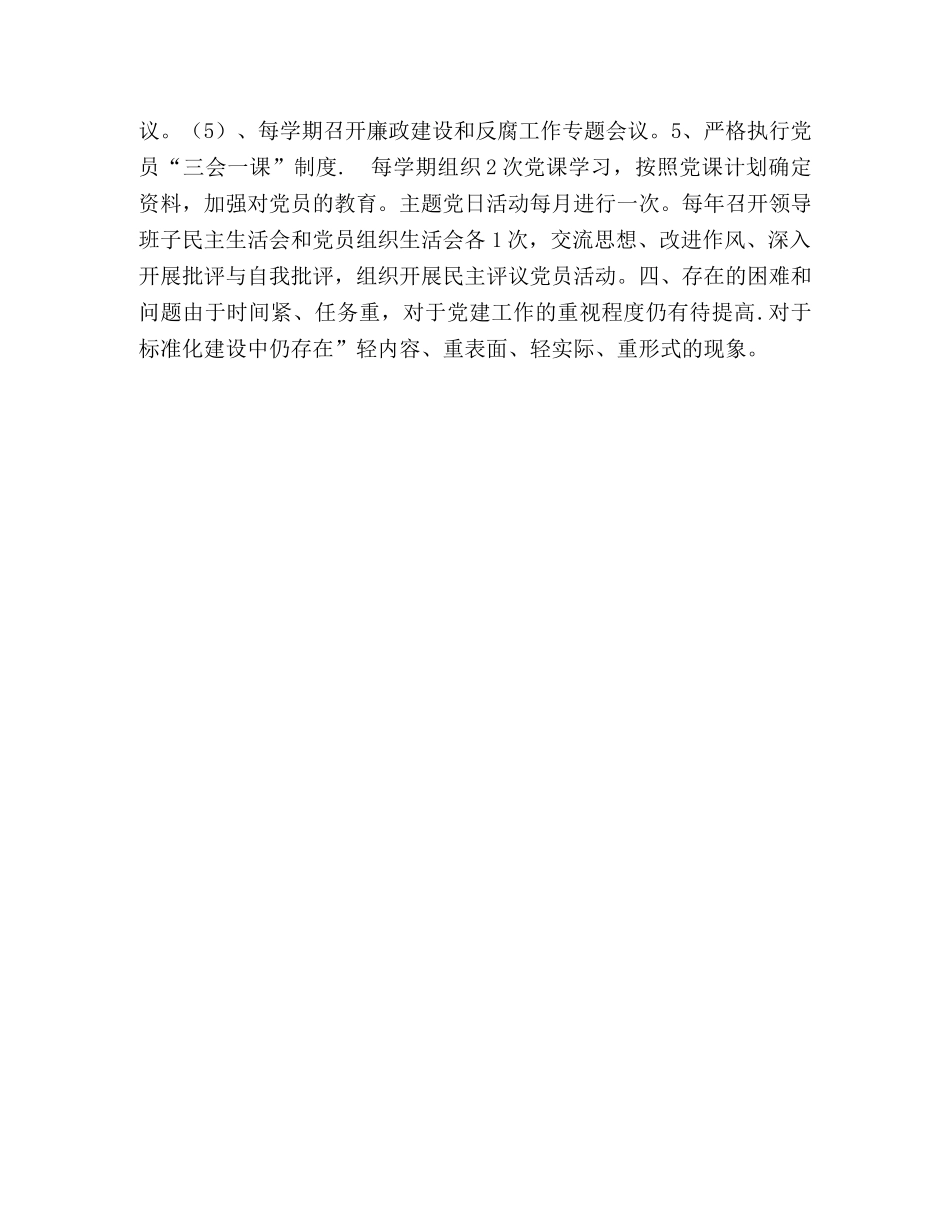 议。（5）、每学期召开廉政建设和反腐工作专题会议。5、严格执行党员“三会一课”制度. 每学期组织2次党课学习，按照党课计划确定资料，加强对党员的教育。主题党日活动每月进行一次。每年召开领导班子民主生活会和党员组织生活会各1次，交流思想、改进作风、深入开展批评与自我批评，组织开展民主评议党员活动。四、存在的困难和问题由于时间紧、任务重，对于党建工作的重视程度仍有待提高.对于标准化建设中仍存在”轻内容、重表面、轻实际、重形式的现象。